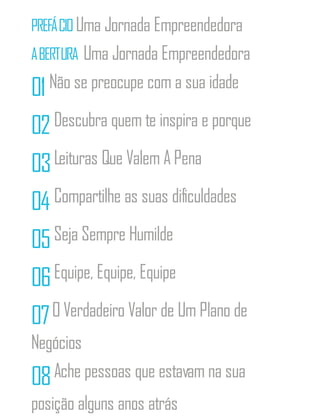 PREFÁCIO Uma Jornada Empreendedora

ABERTURA Uma Jornada Empreendedora

01 Não se preocupe com a sua idade

02 Descubra quem te inspira e porque

03 Leituras Que Valem A Pena

04 Compartilhe as suas dificuldades

05 Seja Sempre Humilde

06 Equipe, Equipe, Equipe

07 O Verdadeiro Valor de Um Plano de Negócios

08 Ache pessoas que estavam na sua posição alguns anos atrás